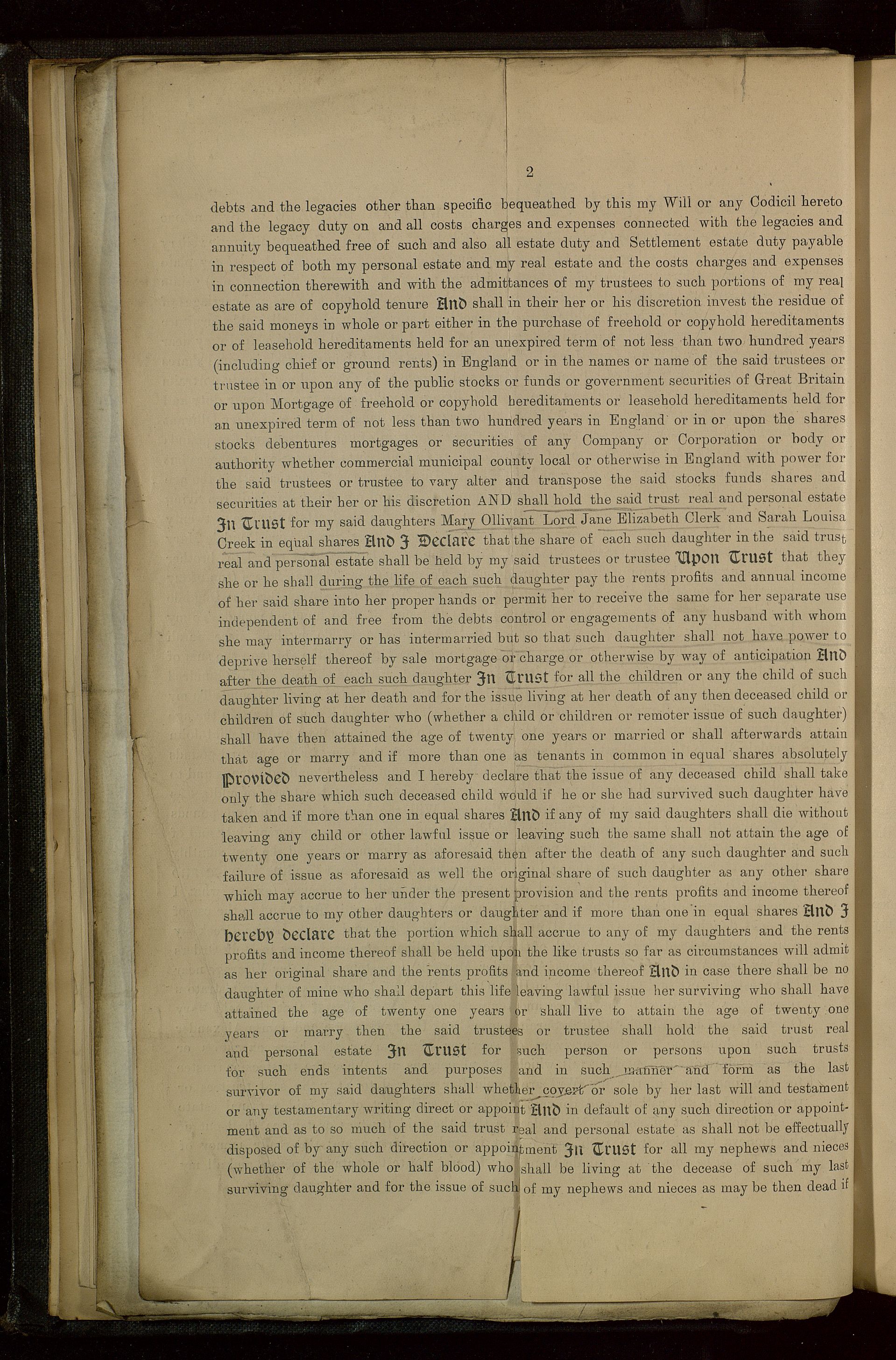 2

debts and the legacies other than specific bequeathed by this my Will or any Codicil hereto and the legacy duty on and all costs charges and expenses connected with the legacies and annuity bequeathed free of such and also all estate duty and Settlement estate duty payable in respect of both my personal estate and my real estate and the costs charges and expenses in connection therewith and with the admittances of my trustees to such portions of my real estate as are of copyhold tenure And shall in their her or his discretion invest the residue of the said moneys in whole or part either in the purchase of freehold or copyhold hereditaments or of leasehold hereditaments held for an unexpired term of not less than two hundred years (including chief or ground rents) in England or in the names or name of the said trustees or trustee in or upon any of the public stocks or funds or government securities of Great Britain or upon Mortgage of freehold or copyhold hereditaments or leasehold hereditaments held for an unexpired term of not less than two hundred years in England or in or upon the shares stocks debentures mortgages or securities of any Company or Corporation or body or authority whether commercial municipal county local or otherwise in England with power for the said trustees or trustee to vary alter and transpose the said stocks funds shares and securities at their her or his discretion AND shall hold the said trust real and personal estate In Trust for my said daughters Mary Ollivant Lord Jane Elizabeth Clerk and Sarah Louisa Creek in equal shares And I Declare that the share of each such daughter in the said trust real and personal estate shall be held by my said trustees or trustee Upon Trust that they she or he shall during the life of each such daughter pay the rents profits and annual income of her said share into her proper hands or permit her to receive the same for her separate use independent of and free from the debts control or engagements of any husband with whom she may intermarry or has intermarried but so that such daughter shall not have power to deprive herself thereof by sale mortgage or charge or otherwise by way of anticipation And after the death of each such daughter In Trust for all the children or any the child of such daughter living at her death and for the issue living at her death of any then deceased child or children of such daughter who (whether a child or children or remoter issue of such daughter) shall have then attained the age of twenty one years or married or shall afterwards attain that age or marry and if more than one as tenants in common in equal shares absolutely Provided nevertheless and I hereby declare that the issue of any deceased child shall take only the share which such deceased child would if he or she had survived such daughter have taken and if more than one in equal shares And if any of my said daughters shall die without leaving any child or other lawful issue or leaving such the same shall not attain the age of twenty one years or marry as aforesaid then after the death of any such daughter and such failure of issue as aforesaid as well the original share of such daughter as any other share which may accrue to her under the present provision and the rents profits and income thereof shall accrue to my other daughters or daughter and if more than one in equal shares And I hereby declare that the portion which shall accrue to any of my daughters and the rents profits and income thereof shall be held upon the like trusts so far as circumstances will admit as her original share and the rents profits and income thereof And in case there shall be no daughter of mine who shall depart this life leaving lawful issue her surviving who shall have attained the age of twenty one years or shall live to attain the age of twenty one years or marry then the said trustees or trustee shall hold the said trust real and personal estate In Trust for such person or persons upon such trusts for such ends intents and purposes and in such manner and form as the last survivor of my said daughters shall whether covert or sole by her last will and testament or any testamentary writing direct or appoint And in default of any such direction or appointment and as to so much of the said trust real and personal estate as shall not be effectually disposed of by any such direction or appointment In Trust for all my nephews and nieces (whether of the whole or half blood) who shall be living at the decease of such my last surviving daughter and for the issue of such of my nephews and nieces as may be then dead if